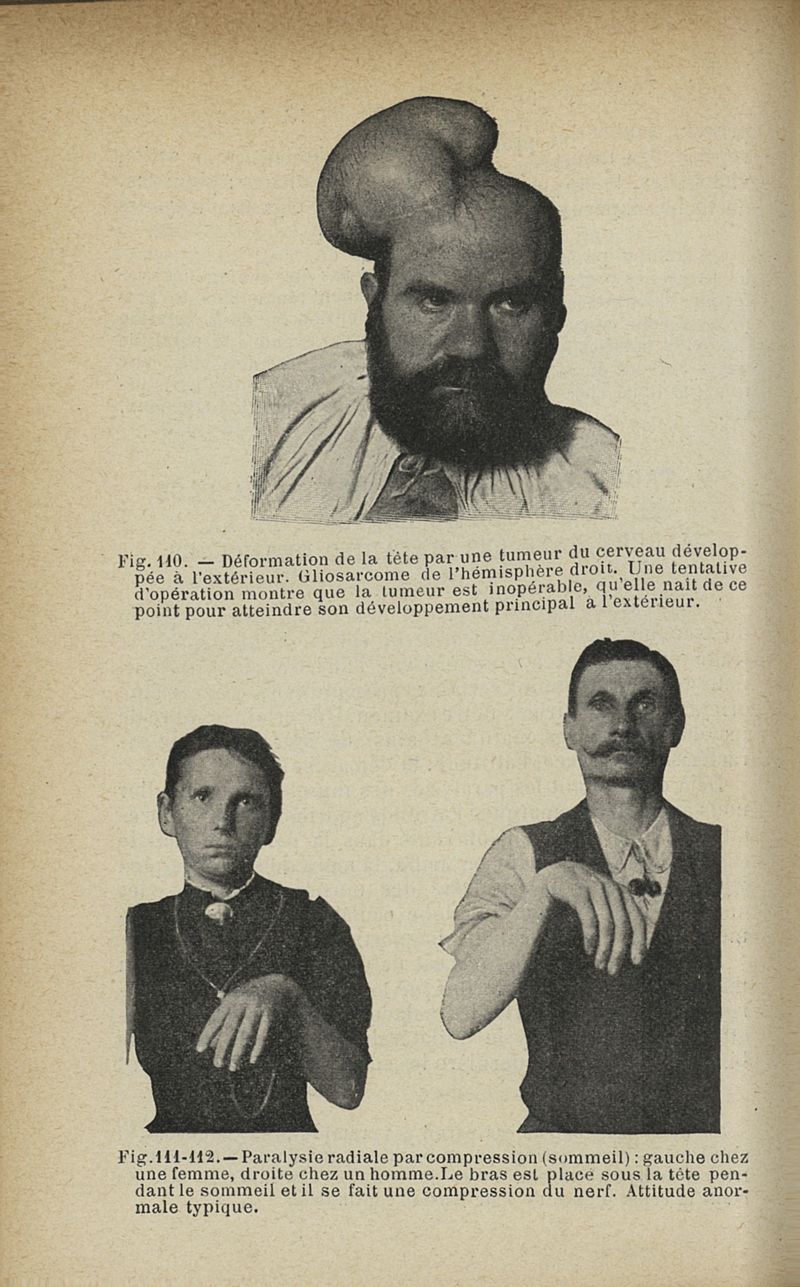 Fig. 110. — Déformation de la tête par une tumeur du cerveau développée à l'extérieur. Gliosarcome de l'hémisphère droit. Une tentative d'opération montre que la tumeur est inopérable, qu'elle naît de ce point pour atteindre son développement principal à l'extérieur.

Fig. 111-112. — Paralysie radiale par compression (sommeil) : gauche chez une femme, droite chez un homme. Le bras est placé sous la tête pendant le sommeil et il se fait une compression du nerf. Attitude anormale typique.